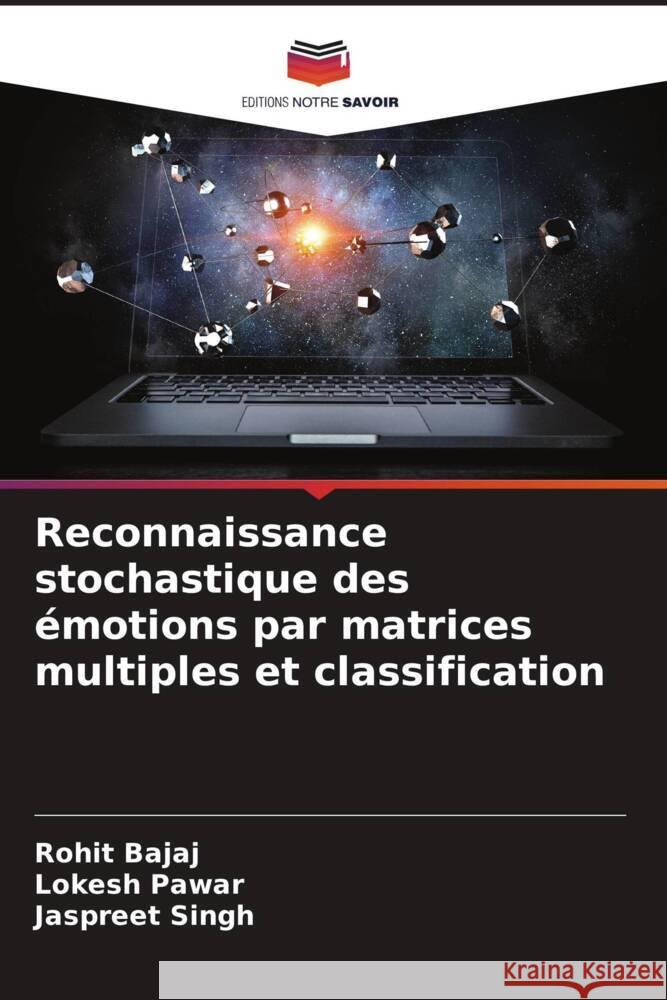 EDITIONS NOTRE SAVOIR

Reconnaissance stochastique des émotions par matrices multiples et classification

Rohit Bajaj
Lokesh Pawar
Jaspreet Singh